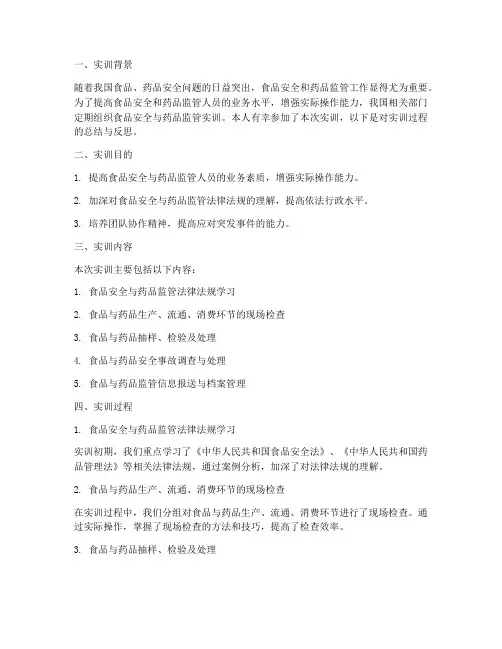 一、实训背景

随着我国食品、药品安全问题的日益突出，食品安全和药品监管工作显得尤为重要。为了提高食品安全和药品监管人员的业务水平，增强实际操作能力，我国相关部门定期组织食品安全与药品监管实训。本人有幸参加了本次实训，以下是对实训过程的总结与反思。

二、实训目的

1. 提高食品安全与药品监管人员的业务素质，增强实际操作能力。

2. 加深对食品安全与药品监管法律法规的理解，提高依法行政水平。

3. 培养团队协作精神，提高应对突发事件的能力。

三、实训内容

本次实训主要包括以下内容：

1. 食品安全与药品监管法律法规学习

2. 食品与药品生产、流通、消费环节的现场检查

3. 食品与药品抽样、检验及处理

4. 食品与药品安全事故调查与处理

5. 食品与药品监管信息报送与档案管理

四、实训过程

1. 食品安全与药品监管法律法规学习

实训初期，我们重点学习了《中华人民共和国食品安全法》、《中华人民共和国药品管理法》等相关法律法规，通过案例分析，加深了对法律法规的理解。

2. 食品与药品生产、流通、消费环节的现场检查

在实训过程中，我们分组对食品与药品生产、流通、消费环节进行了现场检查。通过实际操作，掌握了现场检查的方法和技巧，提高了检查效率。

3. 食品与药品抽样、检验及处理